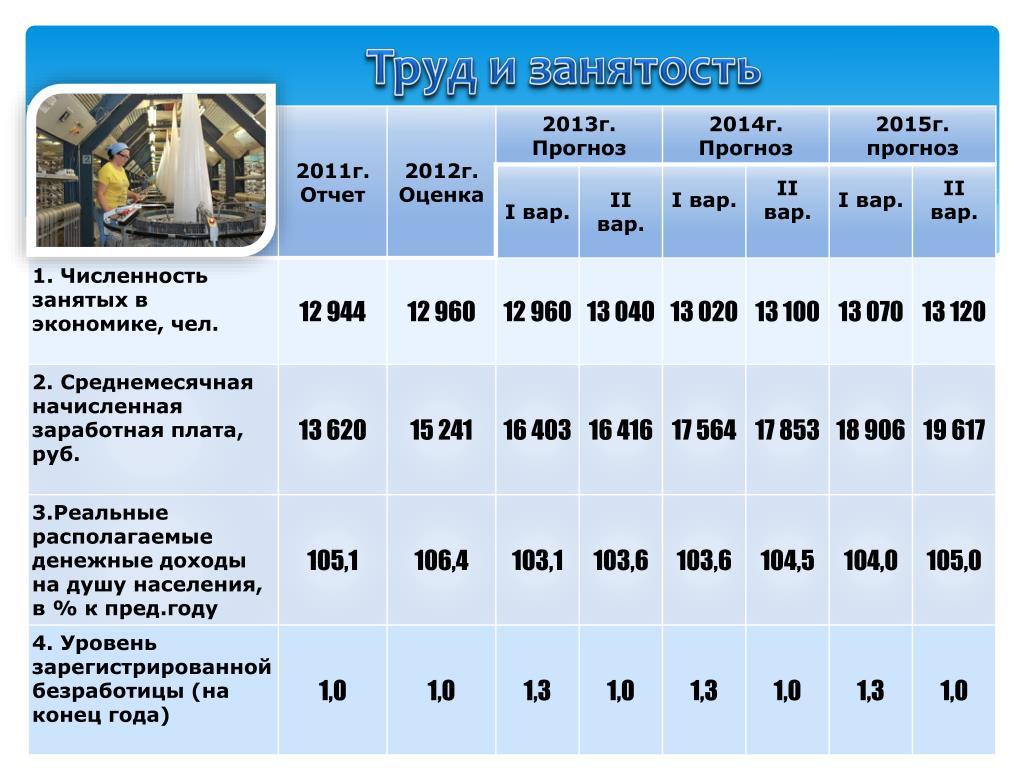 Труд и занятость

| | 2011г. Отчет | 2012г. Оценка | 2013г. Прогноз I вар. | 2013г. Прогноз II вар. | 2014г. Прогноз I вар. | 2014г. Прогноз II вар. | 2015г. прогноз I вар. | 2015г. прогноз II вар. |
|---|---|---|---|---|---|---|---|---|
| 1. Численность занятых в экономике, чел. | 12 944 | 12 960 | 12 960 | 13 040 | 13 020 | 13 100 | 13 070 | 13 120 |
| 2. Среднемесячная начисленная заработная плата, руб. | 13 620 | 15 241 | 16 403 | 16 416 | 17 564 | 17 853 | 18 906 | 19 617 |
| 3.Реальные располагаемые денежные доходы на душу населения, в % к пред.году | 105,1 | 106,4 | 103,1 | 103,6 | 103,6 | 104,5 | 104,0 | 105,0 |
| 4. Уровень зарегистрированной безработицы (на конец года) | 1,0 | 1,0 | 1,3 | 1,0 | 1,3 | 1,0 | 1,3 | 1,0 |